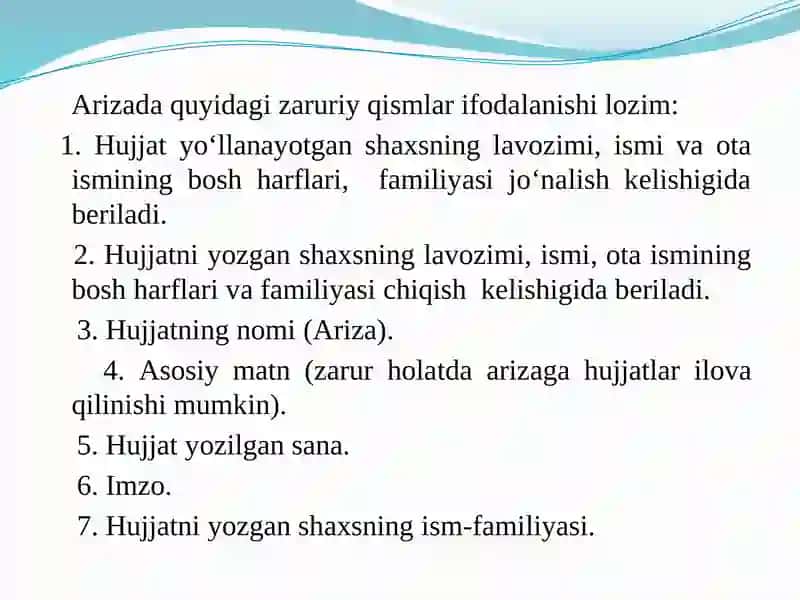 Arizada quyidagi zaruriy qismlar ifodalanishi lozim:

1. Hujjat yo‘llanayotgan shaxsning lavozimi, ismi va ota ismining bosh harflari, familiyasi jo‘nalish kelishigida beriladi.

2. Hujjatni yozgan shaxsning lavozimi, ismi, ota ismining bosh harflari va familiyasi chiqish kelishigida beriladi.

3. Hujjatning nomi (Ariza).

4. Asosiy matn (zarur holatda arizaga hujjatlar ilova qilinishi mumkin).

5. Hujjat yozilgan sana.

6. Imzo.

7. Hujjatni yozgan shaxsning ism-familiyasi.